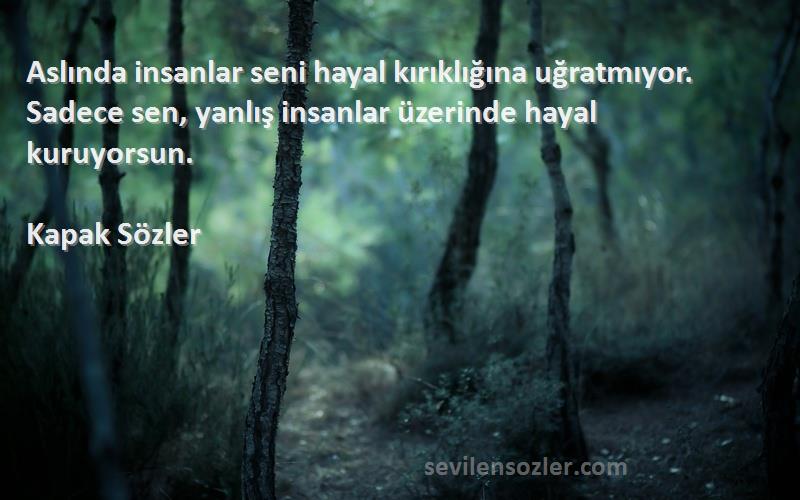 Aslında insanlar seni hayal kırıklığına uğratmıyor. Sadece sen, yanlış insanlar üzerinde hayal kuruyorsun.

Kapak Sözler

sevilensozler.com